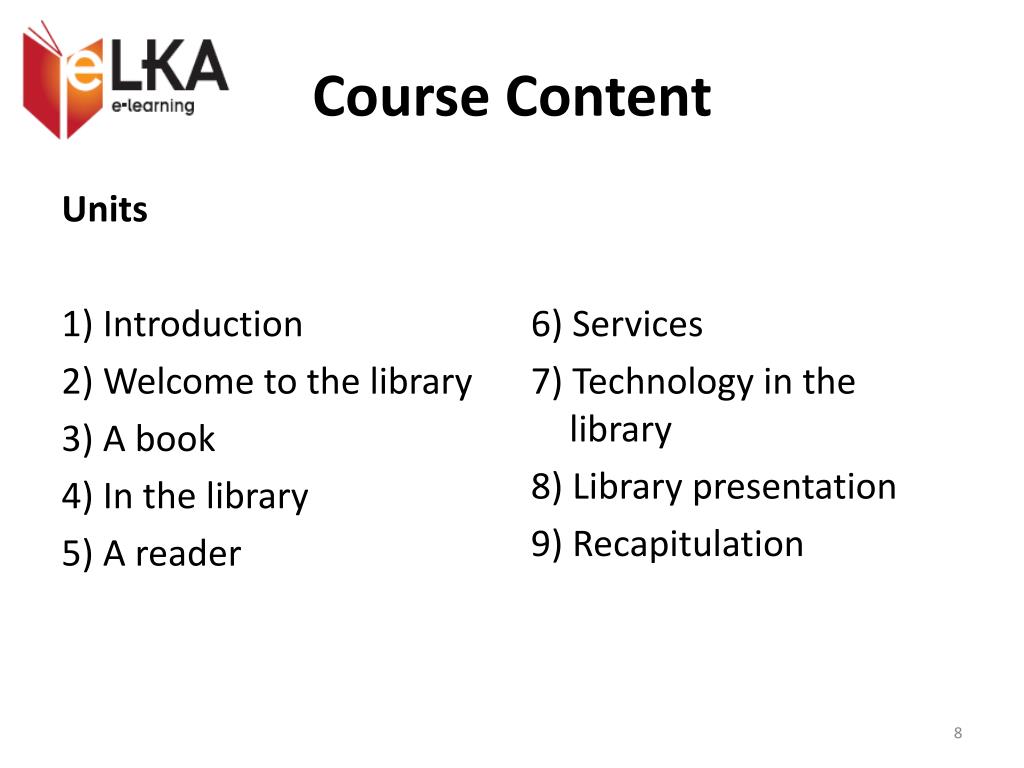 eLKA
e-learning

Course Content

Units

1) Introduction
2) Welcome to the library
3) A book
4) In the library
5) A reader

6) Services
7) Technology in the library
8) Library presentation
9) Recapitulation

8